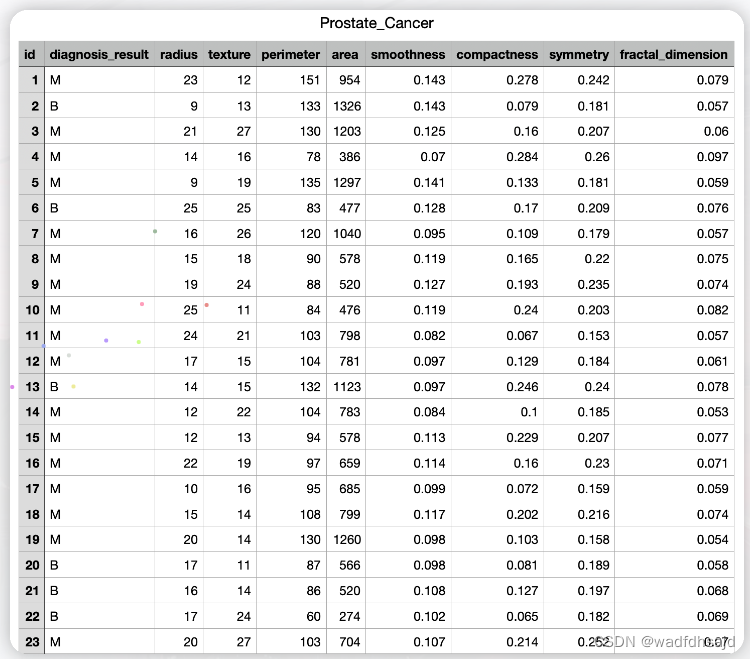 Prostate_Cancer

| id | diagnosis_result | radius | texture | perimeter | area | smoothness | compactness | symmetry | fractal_dimension |
|---|---|---|---|---|---|---|---|---|---|
| 1 | M | 23 | 12 | 151 | 954 | 0.143 | 0.278 | 0.242 | 0.079 |
| 2 | B | 9 | 13 | 133 | 1326 | 0.143 | 0.079 | 0.181 | 0.057 |
| 3 | M | 21 | 27 | 130 | 1203 | 0.125 | 0.16 | 0.207 | 0.06 |
| 4 | M | 14 | 16 | 78 | 386 | 0.07 | 0.284 | 0.26 | 0.097 |
| 5 | M | 9 | 19 | 135 | 1297 | 0.141 | 0.133 | 0.181 | 0.059 |
| 6 | B | 25 | 25 | 83 | 477 | 0.128 | 0.17 | 0.209 | 0.076 |
| 7 | M | 16 | 26 | 120 | 1040 | 0.095 | 0.109 | 0.179 | 0.057 |
| 8 | M | 15 | 18 | 90 | 578 | 0.119 | 0.165 | 0.22 | 0.075 |
| 9 | M | 19 | 24 | 88 | 520 | 0.127 | 0.193 | 0.235 | 0.074 |
| 10 | M | 25 | 11 | 84 | 476 | 0.119 | 0.24 | 0.203 | 0.082 |
| 11 | M | 24 | 21 | 103 | 798 | 0.082 | 0.067 | 0.153 | 0.057 |
| 12 | M | 17 | 15 | 104 | 781 | 0.097 | 0.129 | 0.184 | 0.061 |
| 13 | B | 14 | 15 | 132 | 1123 | 0.097 | 0.246 | 0.24 | 0.078 |
| 14 | M | 12 | 22 | 104 | 783 | 0.084 | 0.1 | 0.185 | 0.053 |
| 15 | M | 12 | 13 | 94 | 578 | 0.113 | 0.229 | 0.207 | 0.077 |
| 16 | M | 22 | 19 | 97 | 659 | 0.114 | 0.16 | 0.23 | 0.071 |
| 17 | M | 10 | 16 | 95 | 685 | 0.099 | 0.072 | 0.159 | 0.059 |
| 18 | M | 15 | 14 | 108 | 799 | 0.117 | 0.202 | 0.216 | 0.074 |
| 19 | M | 20 | 14 | 130 | 1260 | 0.098 | 0.103 | 0.158 | 0.054 |
| 20 | B | 17 | 11 | 87 | 566 | 0.098 | 0.081 | 0.189 | 0.058 |
| 21 | B | 16 | 14 | 86 | 520 | 0.108 | 0.127 | 0.197 | 0.068 |
| 22 | B | 17 | 24 | 60 | 274 | 0.102 | 0.065 | 0.182 | 0.069 |
| 23 | M | 20 | 27 | 103 | 704 | 0.107 | 0.214 | 0.252 | 0.07 |

CSDN @wadfdhsajd